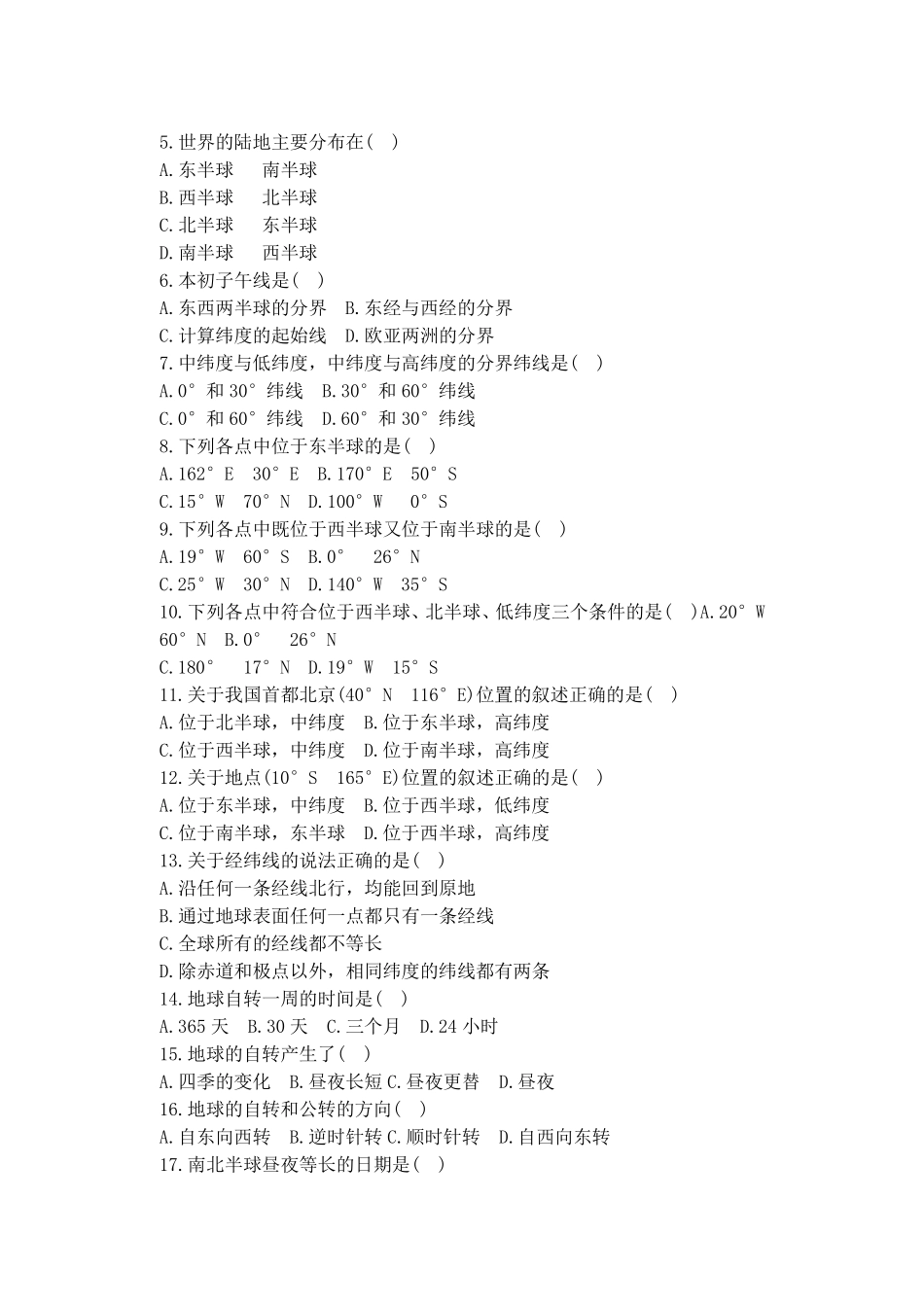 5.世界的陆地主要分布在( )
A.东半球　南半球
B.西半球　北半球
C.北半球　东半球
D.南半球　西半球
6.本初子午线是( )
A.东西两半球的分界　B.东经与西经的分界
C.计算纬度的起始线　D.欧亚两洲的分界
7.中纬度与低纬度，中纬度与高纬度的分界纬线是( )
A.0° 和 30° 纬线　B.30° 和 60° 纬线
C.0° 和 60° 纬线　D.60° 和 30° 纬线
8.下列各点中位于东半球的是( )
A.162° E　30° E　B.170° E　50° S
C.15° W　70° N　D.100° W　0° S
9.下列各点中既位于西半球又位于南半球的是( )
A.19° W　60° S　B.0°　26° N
C.25° W　30° N　D.140° W　35° S
10.下列各点中符合位于西半球、北半球、低纬度三个条件的是( )A.20° W　60° N　B.0°　26° N
C.180°　17° N　D.19° W　15° S
11.关于我国首都北京(40° N　116° E)位置的叙述正确的是( )
A.位于北半球，中纬度　B.位于东半球，高纬度
C.位于西半球，中纬度　D.位于南半球，高纬度
12.关于地点(10° S　165° E)位置的叙述正确的是( )
A.位于东半球，中纬度　B.位于西半球，低纬度
C.位于南半球，东半球　D.位于西半球，高纬度
13.关于经纬线的说法正确的是( )
A.沿任何一条经线北行，均能回到原地
B.通过地球表面任何一点都只有一条经线
C.全球所有的经线都不等长
D.除赤道和极点以外，相同纬度的纬线都有两条
14.地球自转一周的时间是( )
A.365 天　B.30 天　C.三个月　D.24 小时
15.地球的自转产生了( )
A.四季的变化　B.昼夜长短 C.昼夜更替　D.昼夜
16.地球的自转和公转的方向( )
A.自东向西转　B.逆时针转 C.顺时针转　D.自西向东转
17.南北半球昼夜等长的日期是( )